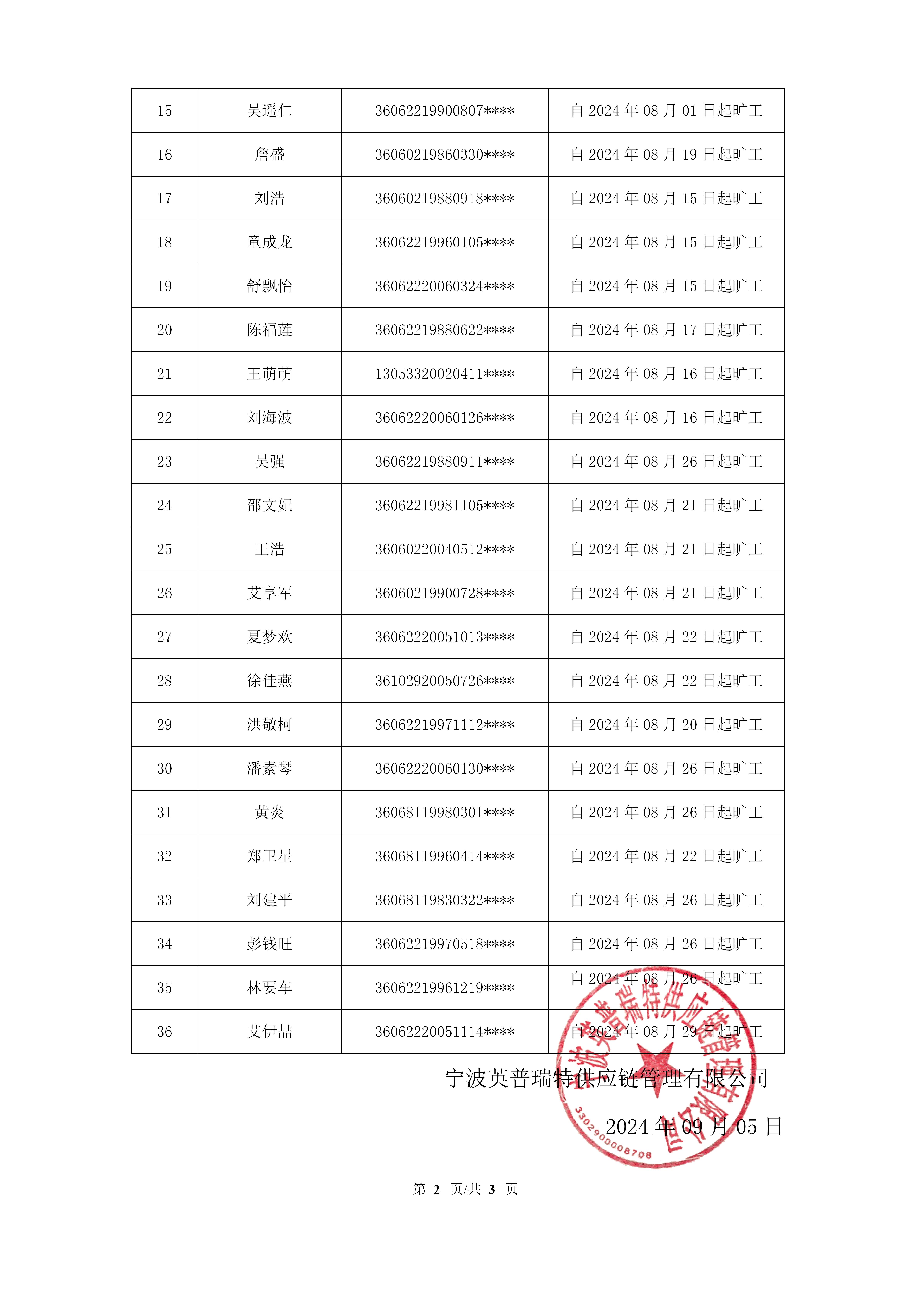 | 15 | 吴遥仁 | 36062219900807**** | 自 2024 年 08 月 01 日起旷工 |
|---|---|---|---|
| 16 | 詹盛 | 36060219860330**** | 自 2024 年 08 月 19 日起旷工 |
| 17 | 刘浩 | 36060219880918**** | 自 2024 年 08 月 15 日起旷工 |
| 18 | 童成龙 | 36062219960105**** | 自 2024 年 08 月 15 日起旷工 |
| 19 | 舒飘怡 | 36062220060324**** | 自 2024 年 08 月 15 日起旷工 |
| 20 | 陈福莲 | 36062219880622**** | 自 2024 年 08 月 17 日起旷工 |
| 21 | 王萌萌 | 13053320020411**** | 自 2024 年 08 月 16 日起旷工 |
| 22 | 刘海波 | 36062220060126**** | 自 2024 年 08 月 16 日起旷工 |
| 23 | 吴强 | 36062219880911**** | 自 2024 年 08 月 26 日起旷工 |
| 24 | 邵文妃 | 36062219981105**** | 自 2024 年 08 月 21 日起旷工 |
| 25 | 王浩 | 36060220040512**** | 自 2024 年 08 月 21 日起旷工 |
| 26 | 艾享军 | 36060219900728**** | 自 2024 年 08 月 21 日起旷工 |
| 27 | 夏梦欢 | 36062220051013**** | 自 2024 年 08 月 22 日起旷工 |
| 28 | 徐佳燕 | 36102920050726**** | 自 2024 年 08 月 22 日起旷工 |
| 29 | 洪敬柯 | 36062219971112**** | 自 2024 年 08 月 20 日起旷工 |
| 30 | 潘素琴 | 36062220060130**** | 自 2024 年 08 月 26 日起旷工 |
| 31 | 黄炎 | 36068119980301**** | 自 2024 年 08 月 26 日起旷工 |
| 32 | 郑卫星 | 36068119960414**** | 自 2024 年 08 月 22 日起旷工 |
| 33 | 刘建平 | 36068119830322**** | 自 2024 年 08 月 26 日起旷工 |
| 34 | 彭钱旺 | 36062219970518**** | 自 2024 年 08 月 26 日起旷工 |
| 35 | 林要车 | 36062219961219**** | 自 2024 年 08 月 26 日起旷工 |
| 36 | 艾伊喆 | 36062220051114**** | 自 2024 年 08 月 29 日起旷工 |

宁波英普瑞特供应链管理有限公司

2024 年 09 月 05 日

宁波英普瑞特供应链管理有限公司
3302900008708

第 2 页/共 3 页